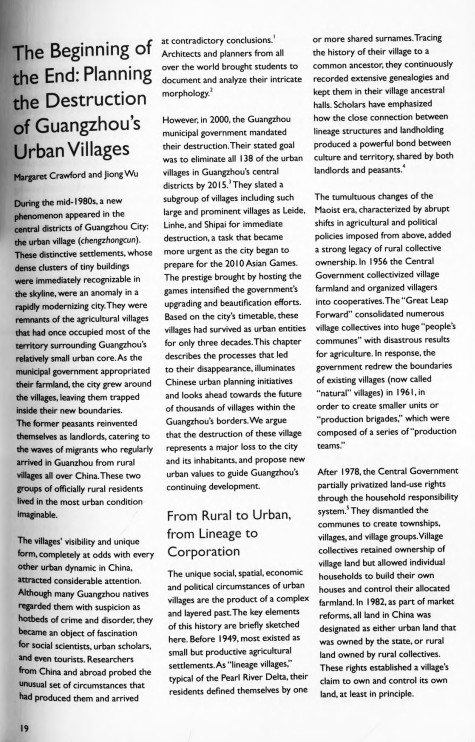 The Beginning of the End: Planning the Destruction of Guangzhou's Urban Villages

Margaret Crawford and Jiong Wu

During the mid-1980s, a new phenomenon appeared in the central districts of Guangzhou City: the urban village (chengzhongcun). These distinctive settlements, whose dense clusters of tiny buildings were immediately recognizable in the skyline, were an anomaly in a rapidly modernizing city. They were remnants of the agricultural villages that had once occupied most of the territory surrounding Guangzhou's relatively small urban core. As the municipal government appropriated their farmland, the city grew around the villages, leaving them trapped inside their new boundaries. The former peasants reinvented themselves as landlords, catering to the waves of migrants who regularly arrived in Guanzhou from rural villages all over China. These two groups of officially rural residents lived in the most urban condition imaginable.

The villages' visibility and unique form, completely at odds with every other urban dynamic in China, attracted considerable attention. Although many Guangzhou natives regarded them with suspicion as hotbeds of crime and disorder, they became an object of fascination for social scientists, urban scholars, and even tourists. Researchers from China and abroad probed the unusual set of circumstances that had produced them and arrived at contradictory conclusions.$^1$ Architects and planners from all over the world brought students to document and analyze their intricate morphology.$^2$

However, in 2000, the Guangzhou municipal government mandated their destruction. Their stated goal was to eliminate all 138 of the urban villages in Guangzhou's central districts by 2015.$^3$ They slated a subgroup of villages including such large and prominent villages as Leide, Linhe, and Shipai for immediate destruction, a task that became more urgent as the city began to prepare for the 2010 Asian Games. The prestige brought by hosting the games intensified the government's upgrading and beautification efforts. Based on the city's timetable, these villages had survived as urban entities for only three decades. This chapter describes the processes that led to their disappearance, illuminates Chinese urban planning initiatives and looks ahead towards the future of thousands of villages within the Guangzhou's borders. We argue that the destruction of these village represents a major loss to the city and its inhabitants, and propose new urban values to guide Guangzhou's continuing development.

From Rural to Urban, from Lineage to Corporation

The unique social, spatial, economic and political circumstances of urban villages are the product of a complex and layered past. The key elements of this history are briefly sketched here. Before 1949, most existed as small but productive agricultural settlements. As "lineage villages," typical of the Pearl River Delta, their residents defined themselves by one or more shared surnames. Tracing the history of their village to a common ancestor, they continuously recorded extensive genealogies and kept them in their village ancestral halls. Scholars have emphasized how the close connection between lineage structures and landholding produced a powerful bond between culture and territory, shared by both landlords and peasants.$^4$

The tumultuous changes of the Maoist era, characterized by abrupt shifts in agricultural and political policies imposed from above, added a strong legacy of rural collective ownership. In 1956 the Central Government collectivized village farmland and organized villagers into cooperatives. The "Great Leap Forward" consolidated numerous village collectives into huge "people's communes" with disastrous results for agriculture. In response, the government redrew the boundaries of existing villages (now called "natural" villages) in 1961, in order to create smaller units or "production brigades," which were composed of a series of "production teams."

After 1978, the Central Government partially privatized land-use rights through the household responsibility system.$^5$ They dismantled the communes to create townships, villages, and village groups. Village collectives retained ownership of village land but allowed individual households to build their own houses and control their allocated farmland. In 1982, as part of market reforms, all land in China was designated as either urban land that was owned by the state, or rural land owned by rural collectives. These rights established a village's claim to own and control its own land, at least in principle.

19